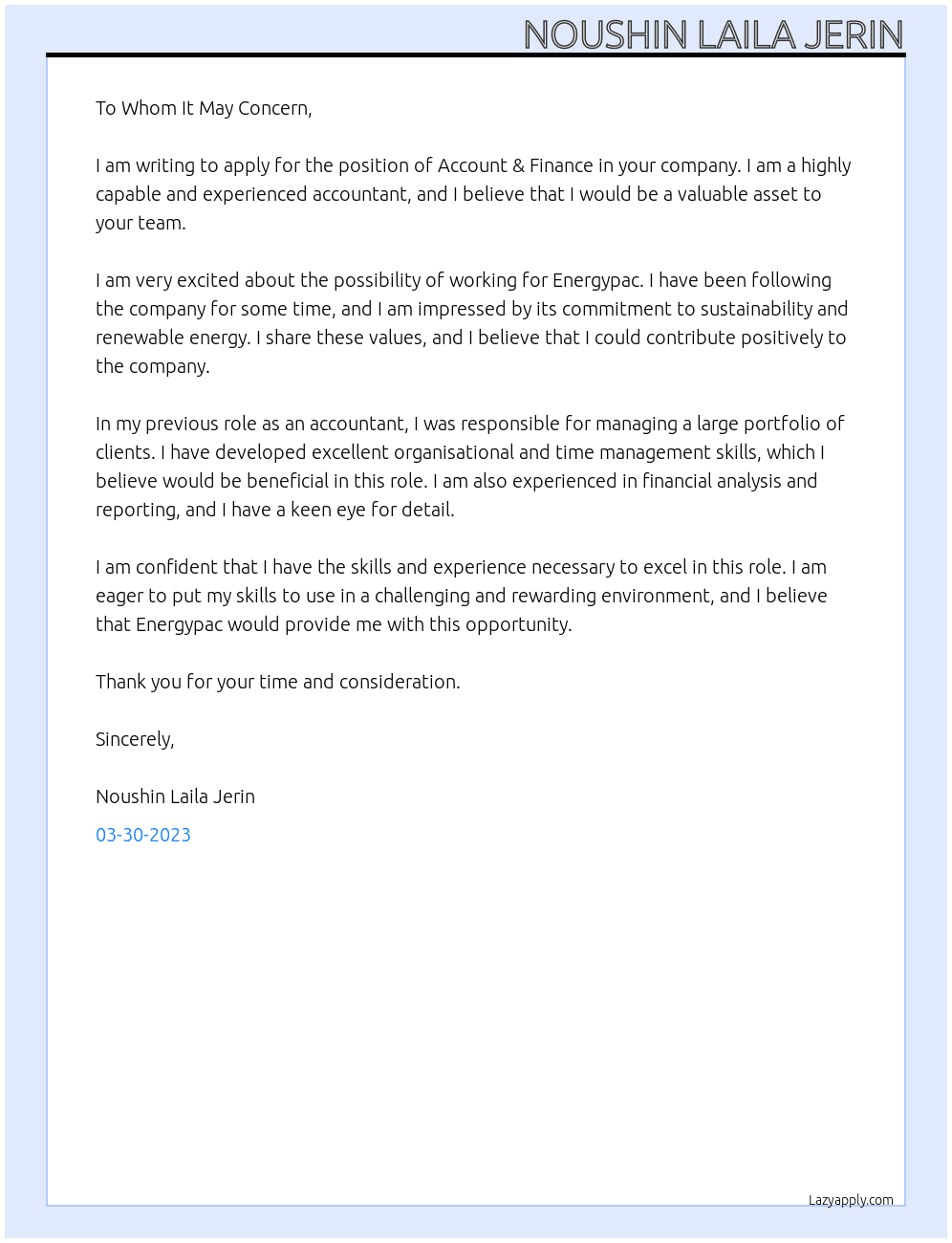 NOUSHIN LAILA JERIN

To Whom It May Concern,

I am writing to apply for the position of Account & Finance in your company. I am a highly capable and experienced accountant, and I believe that I would be a valuable asset to your team.

I am very excited about the possibility of working for Energypac. I have been following the company for some time, and I am impressed by its commitment to sustainability and renewable energy. I share these values, and I believe that I could contribute positively to the company.

In my previous role as an accountant, I was responsible for managing a large portfolio of clients. I have developed excellent organisational and time management skills, which I believe would be beneficial in this role. I am also experienced in financial analysis and reporting, and I have a keen eye for detail.

I am confident that I have the skills and experience necessary to excel in this role. I am eager to put my skills to use in a challenging and rewarding environment, and I believe that Energypac would provide me with this opportunity.

Thank you for your time and consideration.

Sincerely,

Noushin Laila Jerin

03-30-2023

Lazyapply.com